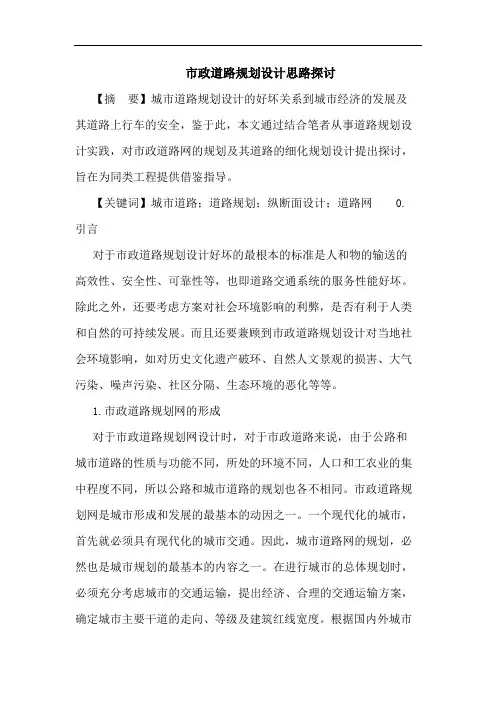 市政道路规划设计思路探讨

【摘　要】城市道路规划设计的好坏关系到城市经济的发展及其道路上行车的安全，鉴于此，本文通过结合笔者从事道路规划设计实践，对市政道路网的规划及其道路的细化规划设计提出探讨，旨在为同类工程提供借鉴指导。

【关键词】城市道路；道路规划；纵断面设计；道路网　　0. 引言

对于市政道路规划设计好坏的最根本的标准是人和物的输送的高效性、安全性、可靠性等，也即道路交通系统的服务性能好坏。除此之外，还要考虑方案对社会环境影响的利弊，是否有利于人类和自然的可持续发展。而且还要兼顾到市政道路规划设计对当地社会环境影响，如对历史文化遗产破坏、自然人文景观的损害、大气污染、噪声污染、社区分隔、生态环境的恶化等等。

1.市政道路规划网的形成

对于市政道路规划网设计时，对于市政道路来说，由于公路和城市道路的性质与功能不同，所处的环境不同，人口和工农业的集中程度不同，所以公路和城市道路的规划也各不相同。市政道路规划网是城市形成和发展的最基本的动因之一。一个现代化的城市，首先就必须具有现代化的城市交通。因此，城市道路网的规划，必然也是城市规划的最基本的内容之一。在进行城市的总体规划时，必须充分考虑城市的交通运输，提出经济、合理的交通运输方案，确定城市主要干道的走向、等级及建筑红线宽度。根据国内外城市